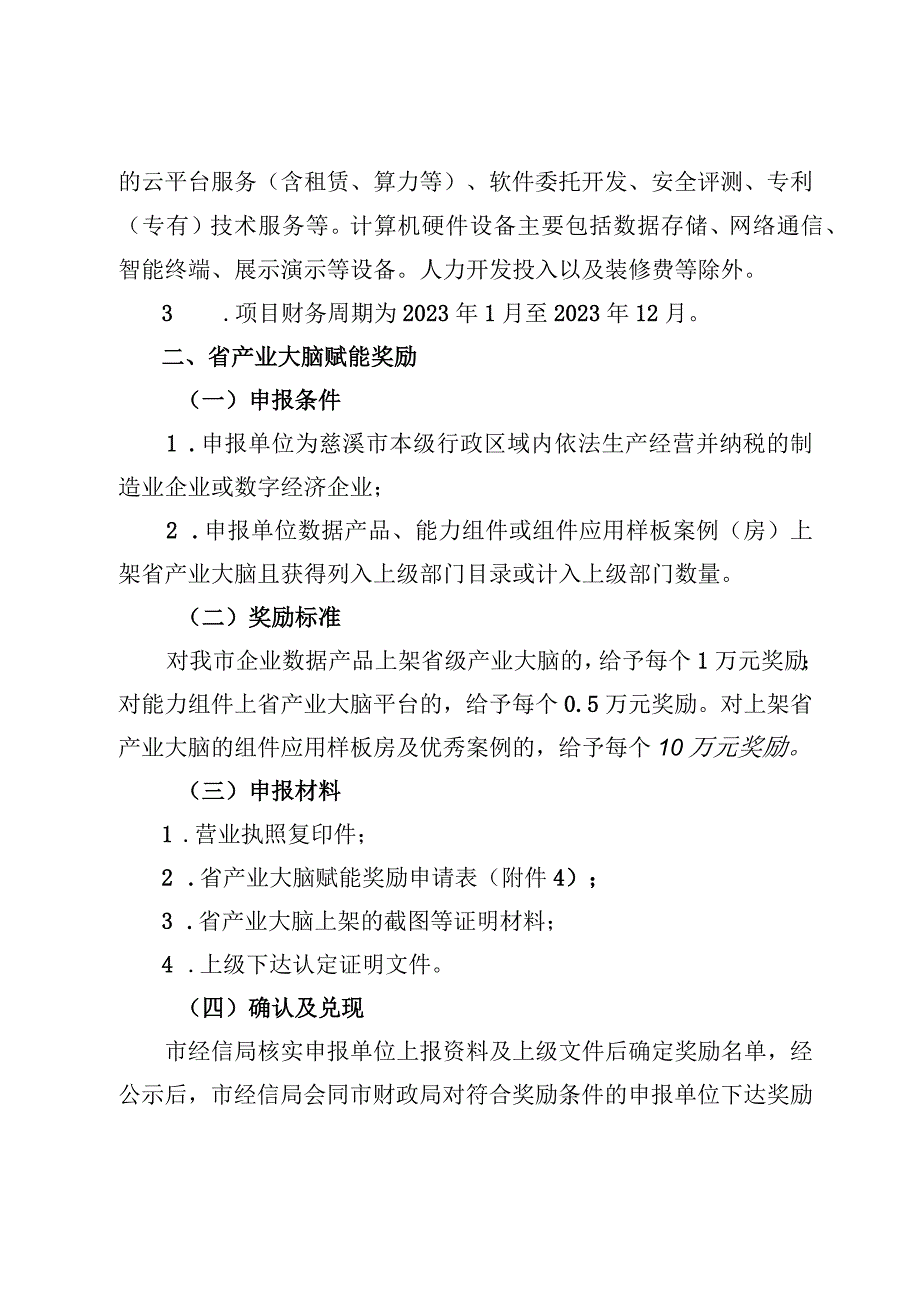 的云平台服务（含租赁、算力等）、软件委托开发、安全评测、专利（专有）技术服务等。计算机硬件设备主要包括数据存储、网络通信、智能终端、展示演示等设备。人力开发投入以及装修费等除外。

3　.项目财务周期为2023年1月至2023年12月。

二、省产业大脑赋能奖励

（一）申报条件

1.申报单位为慈溪市本级行政区域内依法生产经营并纳税的制造业企业或数字经济企业；

2.申报单位数据产品、能力组件或组件应用样板案例（房）上架省产业大脑且获得列入上级部门目录或计入上级部门数量。

（二）奖励标准

对我市企业数据产品上架省级产业大脑的，给予每个1万元奖励；对能力组件上省产业大脑平台的，给予每个0.5万元奖励。对上架省产业大脑的组件应用样板房及优秀案例的，给予每个10万元奖励。

（三）申报材料

1.营业执照复印件；

2.省产业大脑赋能奖励申请表（附件4）；

3.省产业大脑上架的截图等证明材料；

4.上级下达认定证明文件。

（四）确认及兑现

市经信局核实申报单位上报资料及上级文件后确定奖励名单，经公示后，市经信局会同市财政局对符合奖励条件的申报单位下达奖励